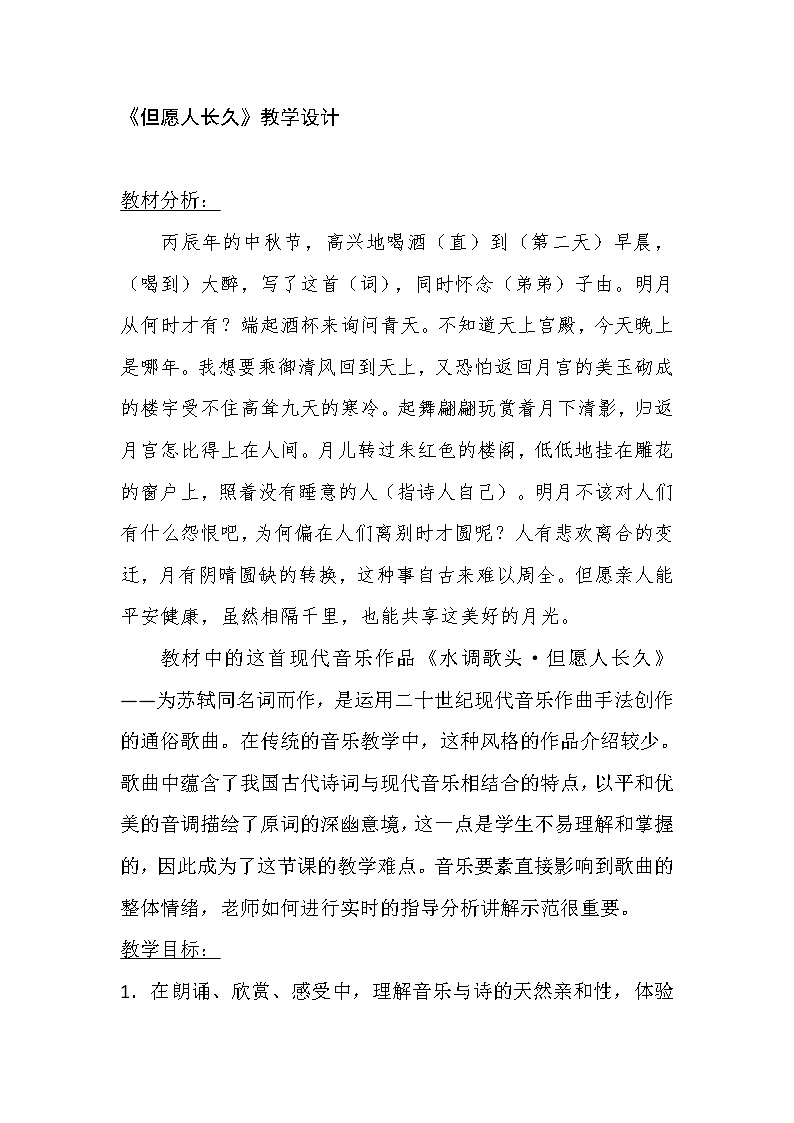 《但愿人长久》教学设计

教材分析：

丙辰年的中秋节，高兴地喝酒（直）到（第二天）早晨，（喝到）大醉，写了这首（词），同时怀念（弟弟）子由。明月从何时才有？端起酒杯来询问青天。不知道天上宫殿，今天晚上是哪年。我想要乘御清风回到天上，又恐怕返回月宫的美玉砌成的楼宇受不住高耸九天的寒冷。起舞翩翩玩赏着月下清影，归返月宫怎比得上在人间。月儿转过朱红色的楼阁，低低地挂在雕花的窗户上，照着没有睡意的人（指诗人自己）。明月不该对人们有什么怨恨吧，为何偏在人们离别时才圆呢？人有悲欢离合的变迁，月有阴晴圆缺的转换，这种事自古来难以周全。但愿亲人能平安健康，虽然相隔千里，也能共享这美好的月光。

教材中的这首现代音乐作品《水调歌头·但愿人长久》——为苏轼同名词而作，是运用二十世纪现代音乐作曲手法创作的通俗歌曲。在传统的音乐教学中，这种风格的作品介绍较少。歌曲中蕴含了我国古代诗词与现代音乐相结合的特点，以平和优美的音调描绘了原词的深幽意境，这一点是学生不易理解和掌握的，因此成为了这节课的教学难点。音乐要素直接影响到歌曲的整体情绪，老师如何进行实时的指导分析讲解示范很重要。

教学目标：

1. 在朗诵、欣赏、感受中，理解音乐与诗的天然亲和性，体验